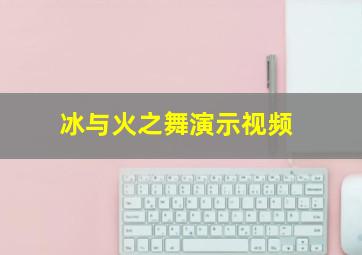 冰与火之舞演示视频